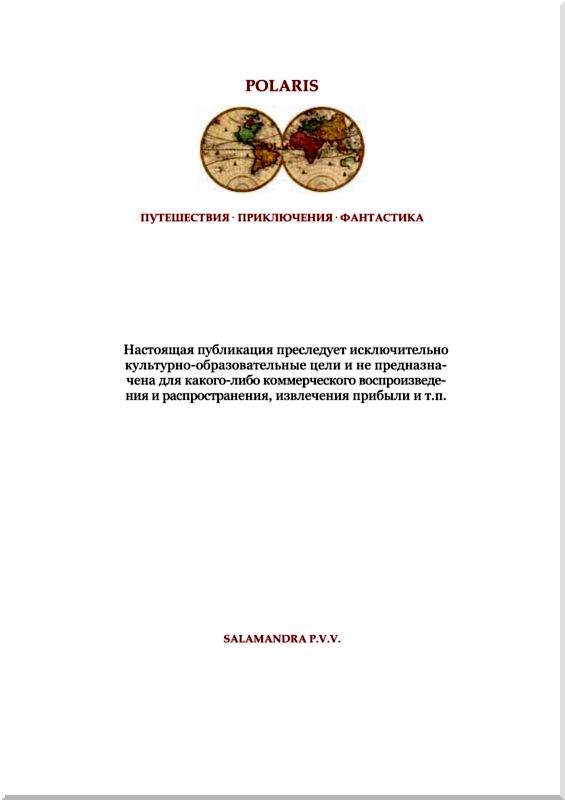 POLARIS

ПУТЕШЕСТВИЯ · ПРИКЛЮЧЕНИЯ · ФАНТАСТИКА

Настоящая публикация преследует исключительно культурно-образовательные цели и не предназначена для какого-либо коммерческого воспроизведения и распространения, извлечения прибыли и т.п.

SALAMANDRA P.V.V.